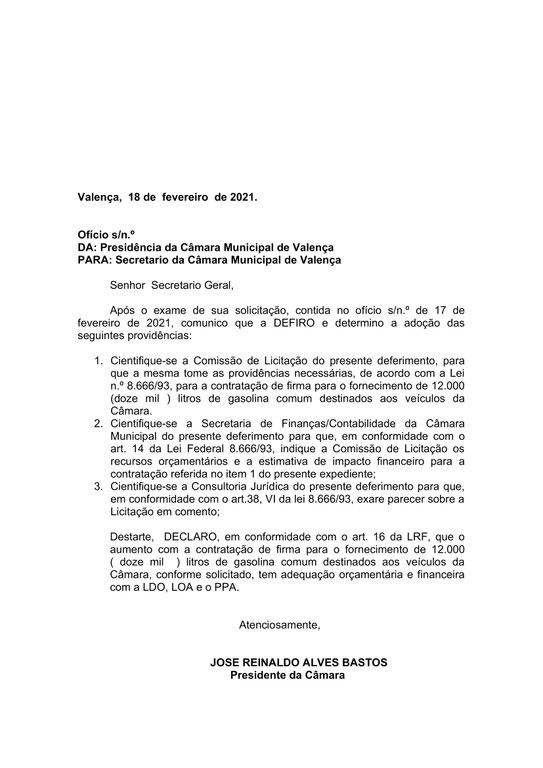 Valença, 18 de fevereiro de 2021.

Ofício s/n.º
DA: Presidência da Câmara Municipal de Valença
PARA: Secretario da Câmara Municipal de Valença

Senhor Secretario Geral,

Após o exame de sua solicitação, contida no ofício s/n.º de 17 de fevereiro de 2021, comunico que a DEFIRO e determino a adoção das seguintes providências:

1. Cientifique-se a Comissão de Licitação do presente deferimento, para que a mesma tome as providências necessárias, de acordo com a Lei n.º 8.666/93, para a contratação de firma para o fornecimento de 12.000 (doze mil ) litros de gasolina comum destinados aos veículos da Câmara.
2. Cientifique-se a Secretaria de Finanças/Contabilidade da Câmara Municipal do presente deferimento para que, em conformidade com o art. 14 da Lei Federal 8.666/93, indique a Comissão de Licitação os recursos orçamentários e a estimativa de impacto financeiro para a contratação referida no item 1 do presente expediente;
3. Cientifique-se a Consultoria Jurídica do presente deferimento para que, em conformidade com o art.38, VI da lei 8.666/93, exare parecer sobre a Licitação em comento;

Destarte, DECLARO, em conformidade com o art. 16 da LRF, que o aumento com a contratação de firma para o fornecimento de 12.000 ( doze mil ) litros de gasolina comum destinados aos veículos da Câmara, conforme solicitado, tem adequação orçamentária e financeira com a LDO, LOA e o PPA.

Atenciosamente,

JOSE REINALDO ALVES BASTOS
Presidente da Câmara